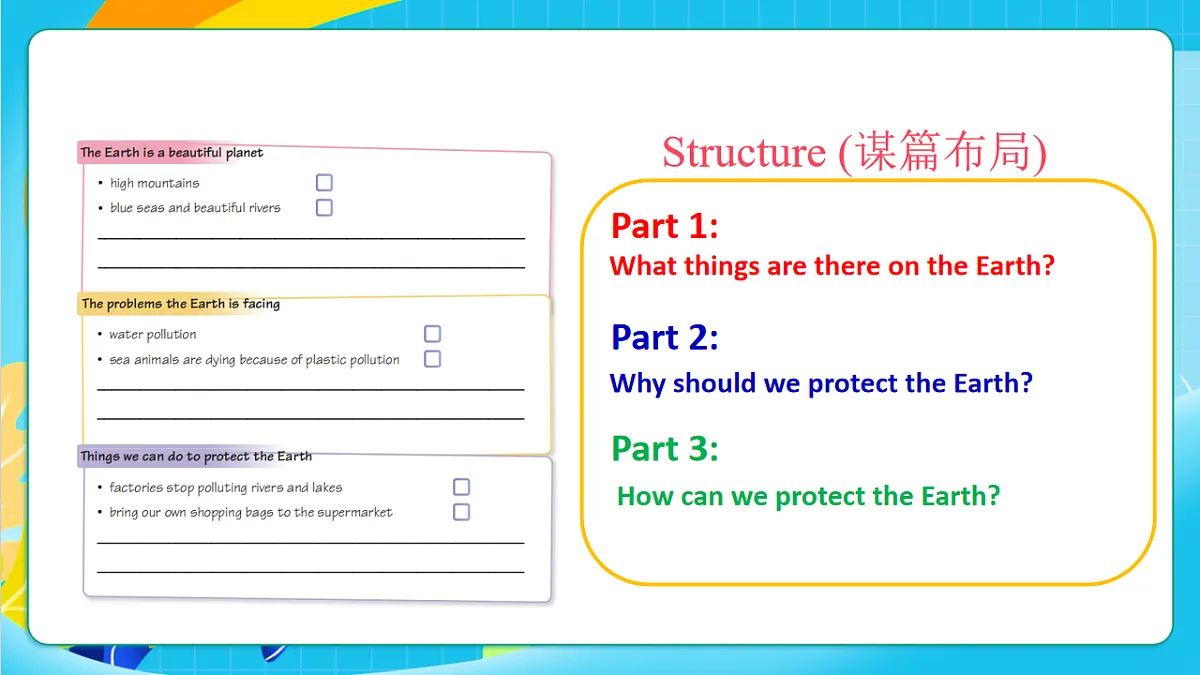 The Earth is a beautiful planet
• high mountains
• blue seas and beautiful rivers

The problems the Earth is facing
• water pollution
• sea animals are dying because of plastic pollution

Things we can do to protect the Earth
• factories stop polluting rivers and lakes
• bring our own shopping bags to the supermarket

Structure (谋篇布局)

Part 1:
What things are there on the Earth?

Part 2:
Why should we protect the Earth?

Part 3:
How can we protect the Earth?